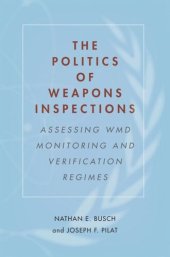 THE POLITICS OF WEAPONS INSPECTIONS

ASSESSING WMD MONITORING AND VERIFICATION REGIMES

NATHAN E. BUSCH
and JOSEPH F. PILAT